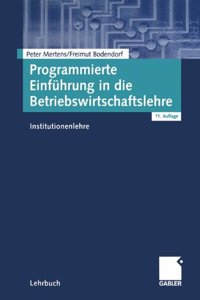 Peter Mertens/Freimut Bodendorf

Programmierte Einführung in die Betriebswirtschaftslehre

11. Auflage

Institutionenlehre

Lehrbuch

GABLER